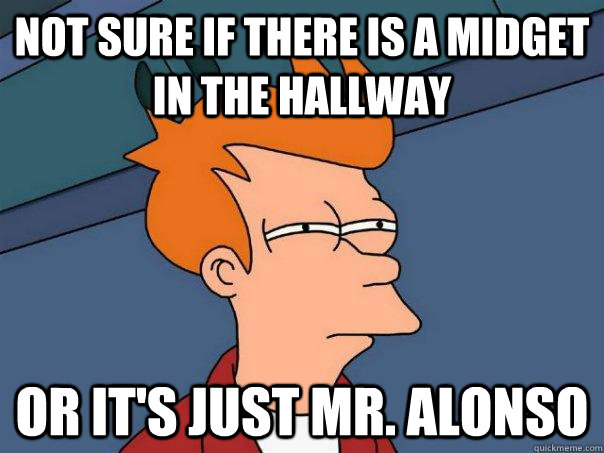 NOT SURE IF THERE IS A MIDGET IN THE HALLWAY

OR IT'S JUST MR. ALONSO

quickmeme.com